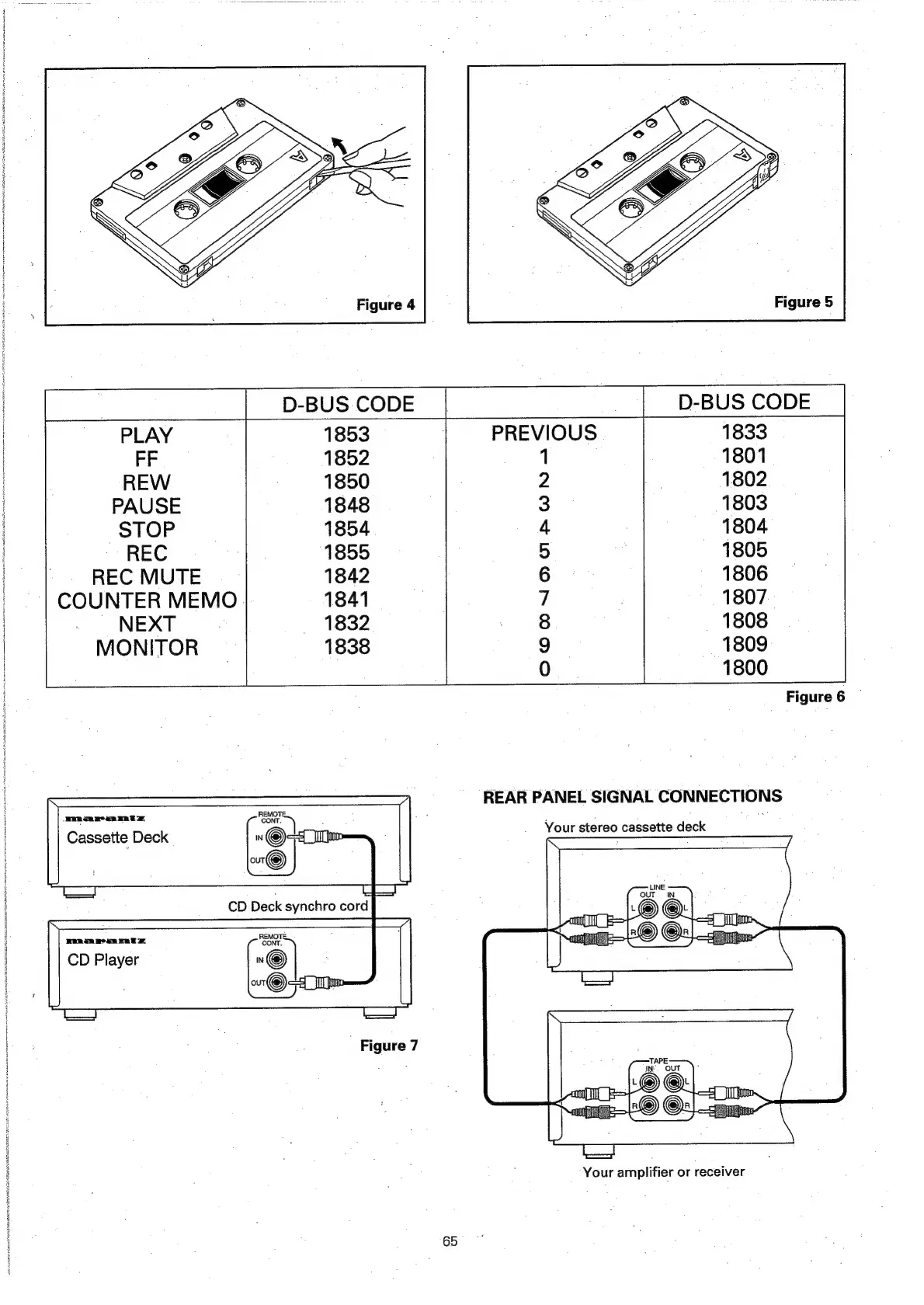 A

Figure 4

A

Figure 5

| | D-BUS CODE | | D-BUS CODE |
|---|---|---|---|
| PLAY | 1853 | PREVIOUS | 1833 |
| FF | 1852 | 1 | 1801 |
| REW | 1850 | 2 | 1802 |
| PAUSE | 1848 | 3 | 1803 |
| STOP | 1854 | 4 | 1804 |
| REC | 1855 | 5 | 1805 |
| REC MUTE | 1842 | 6 | 1806 |
| COUNTER MEMO | 1841 | 7 | 1807 |
| NEXT | 1832 | 8 | 1808 |
| MONITOR | 1838 | 9 | 1809 |
| | | 0 | 1800 |

Figure 6

marantz
Cassette Deck
REMOTE CONT.
IN
OUT

CD Deck synchro cord

marantz
CD Player
REMOTE CONT.
IN
OUT

Figure 7

REAR PANEL SIGNAL CONNECTIONS

Your stereo cassette deck

LINE
OUT IN
L L
R R

TAPE
IN OUT
L L
R R

Your amplifier or receiver

65